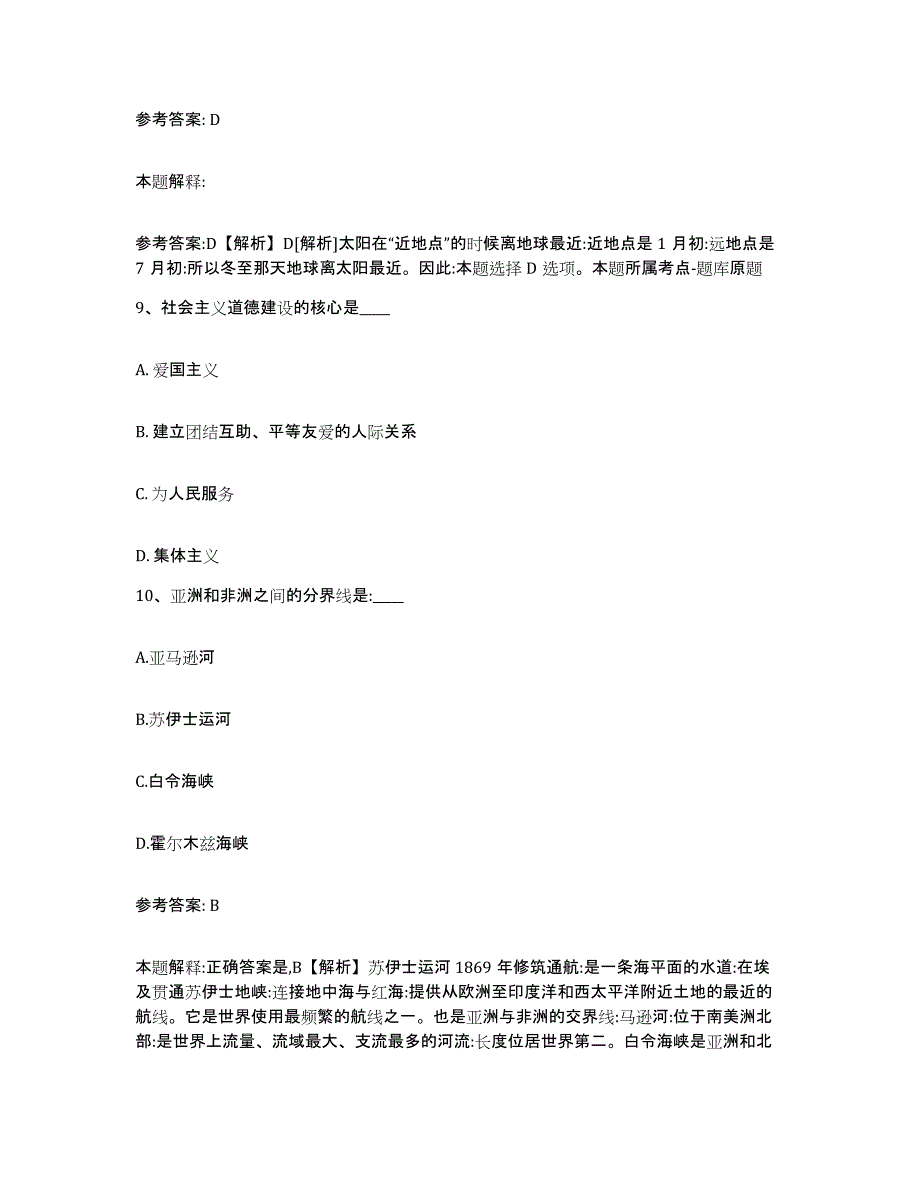 参考答案: D

本题解释:

参考答案:D【解析】D[解析]太阳在“近地点”的时候离地球最近:近地点是 1 月初:远地点是 7 月初:所以冬至那天地球离太阳最近。因此:本题选择 D 选项。本题所属考点-题库原题

9、社会主义道德建设的核心是____

A. 爱国主义

B. 建立团结互助、平等友爱的人际关系

C. 为人民服务

D. 集体主义

10、亚洲和非洲之间的分界线是:____

A.亚马逊河

B.苏伊士运河

C.白令海峡

D.霍尔木兹海峡

参考答案: B

本题解释:正确答案是,B【解析】苏伊士运河 1869 年修筑通航:是一条海平面的水道:在埃及贯通苏伊士地峡:连接地中海与红海:提供从欧洲至印度洋和西太平洋附近土地的最近的航线。它是世界使用最频繁的航线之一。也是亚洲与非洲的交界线:马逊河:位于南美洲北部:是世界上流量、流域最大、支流最多的河流:长度位居世界第二。白令海峡是亚洲和北